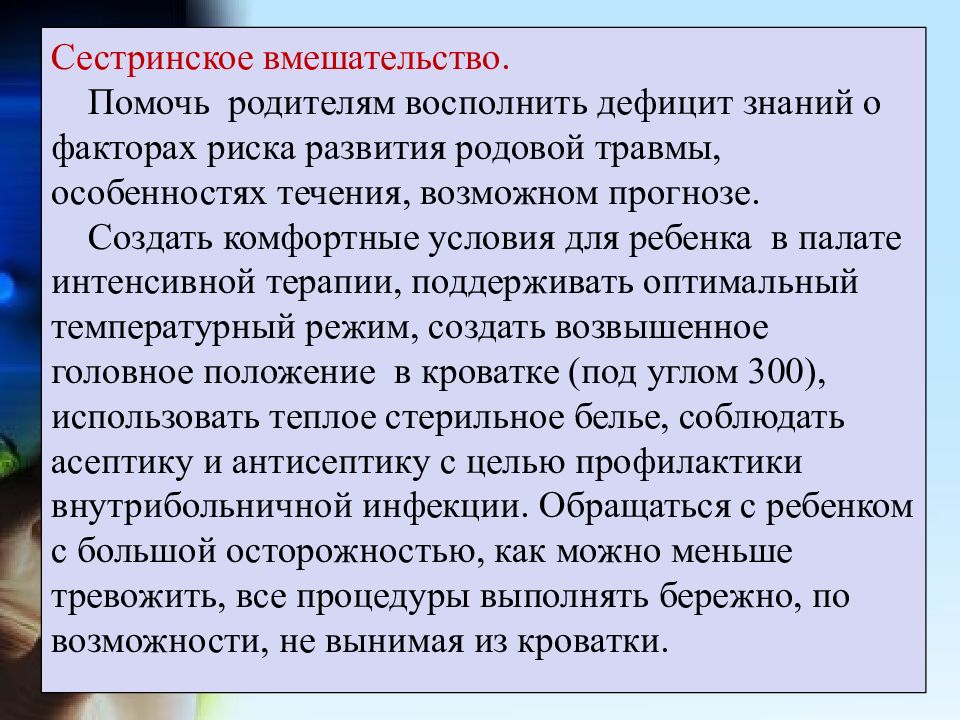 Сестринское вмешательство.

Помочь родителям восполнить дефицит знаний о факторах риска развития родовой травмы, особенностях течения, возможном прогнозе.

Создать комфортные условия для ребенка в палате интенсивной терапии, поддерживать оптимальный температурный режим, создать возвышенное головное положение в кроватке (под углом 300), использовать теплое стерильное белье, соблюдать асептику и антисептику с целью профилактики внутрибольничной инфекции. Обращаться с ребенком с большой осторожностью, как можно меньше тревожить, все процедуры выполнять бережно, по возможности, не вынимая из кроватки.